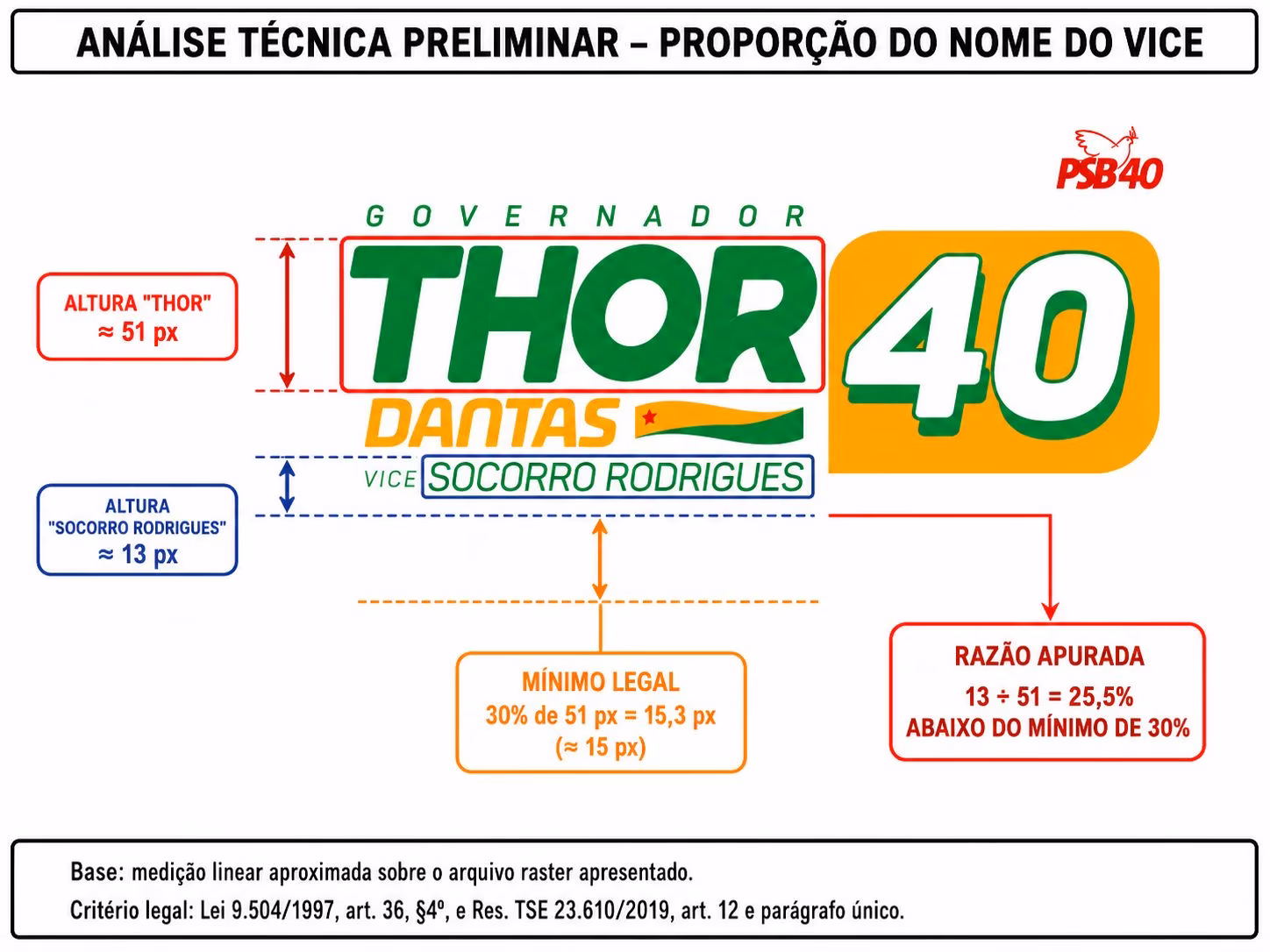 ANÁLISE TÉCNICA PRELIMINAR – PROPORÇÃO DO NOME DO VICE

PSB40

GOVERNADOR
THOR
DANTAS
VICE SOCORRO RODRIGUES
40

ALTURA "THOR"
≈ 51 px

ALTURA "SOCORRO RODRIGUES"
≈ 13 px

MÍNIMO LEGAL
30% de 51 px = 15,3 px
(≈ 15 px)

RAZÃO APURADA
13 ÷ 51 = 25,5%
ABAIXO DO MÍNIMO DE 30%

Base: medição linear aproximada sobre o arquivo raster apresentado.
Critério legal: Lei 9.504/1997, art. 36, §4º, e Res. TSE 23.610/2019, art. 12 e parágrafo único.